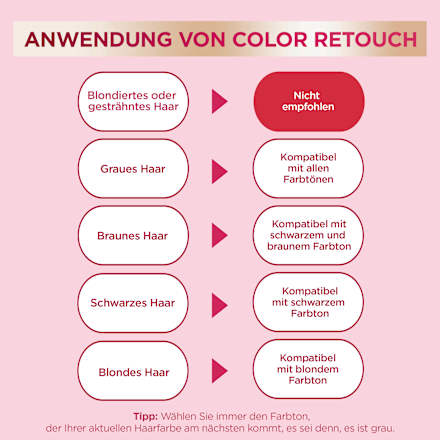 ANWENDUNG VON COLOR RETOUCH

Blondiertes oder gesträhntes Haar

Nicht empfohlen

Graues Haar

Kompatibel mit allen Farbtönen

Braunes Haar

Kompatibel mit schwarzem und braunem Farbton

Schwarzes Haar

Kompatibel mit schwarzem Farbton

Blondes Haar

Kompatibel mit blondem Farbton

Tipp: Wählen Sie immer den Farbton, der Ihrer aktuellen Haarfarbe am nächsten kommt, es sei denn, es ist grau.